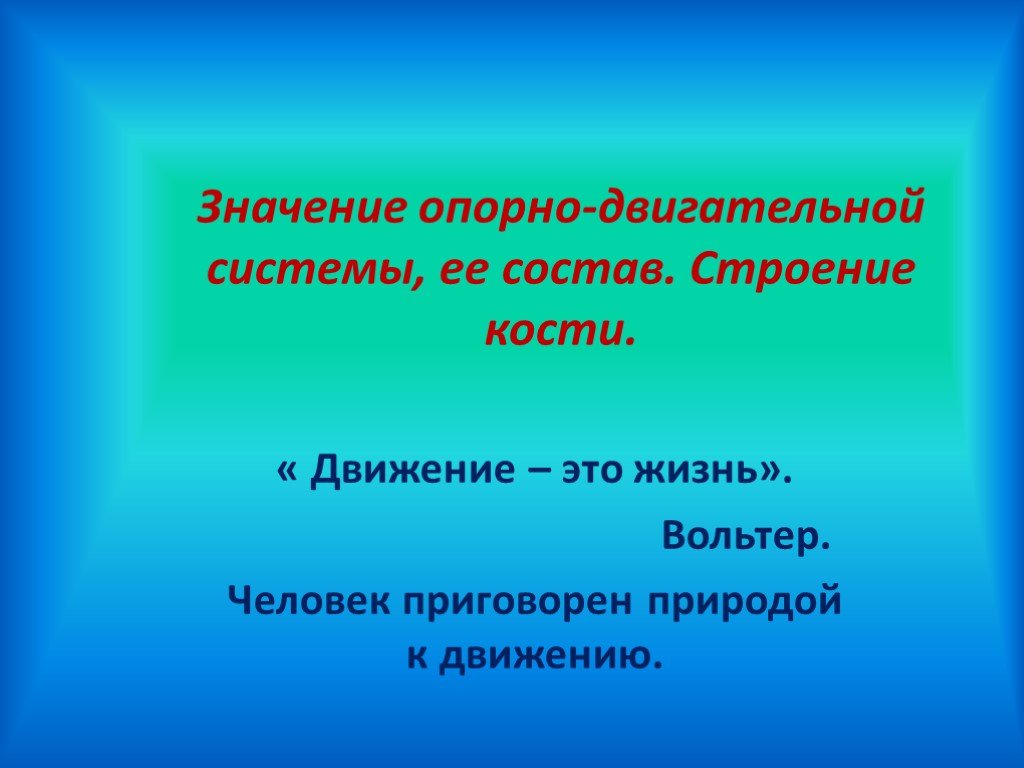 Значение опорно-двигательной системы, ее состав. Строение кости.

« Движение – это жизнь».

Вольтер.

Человек приговорен природой к движению.